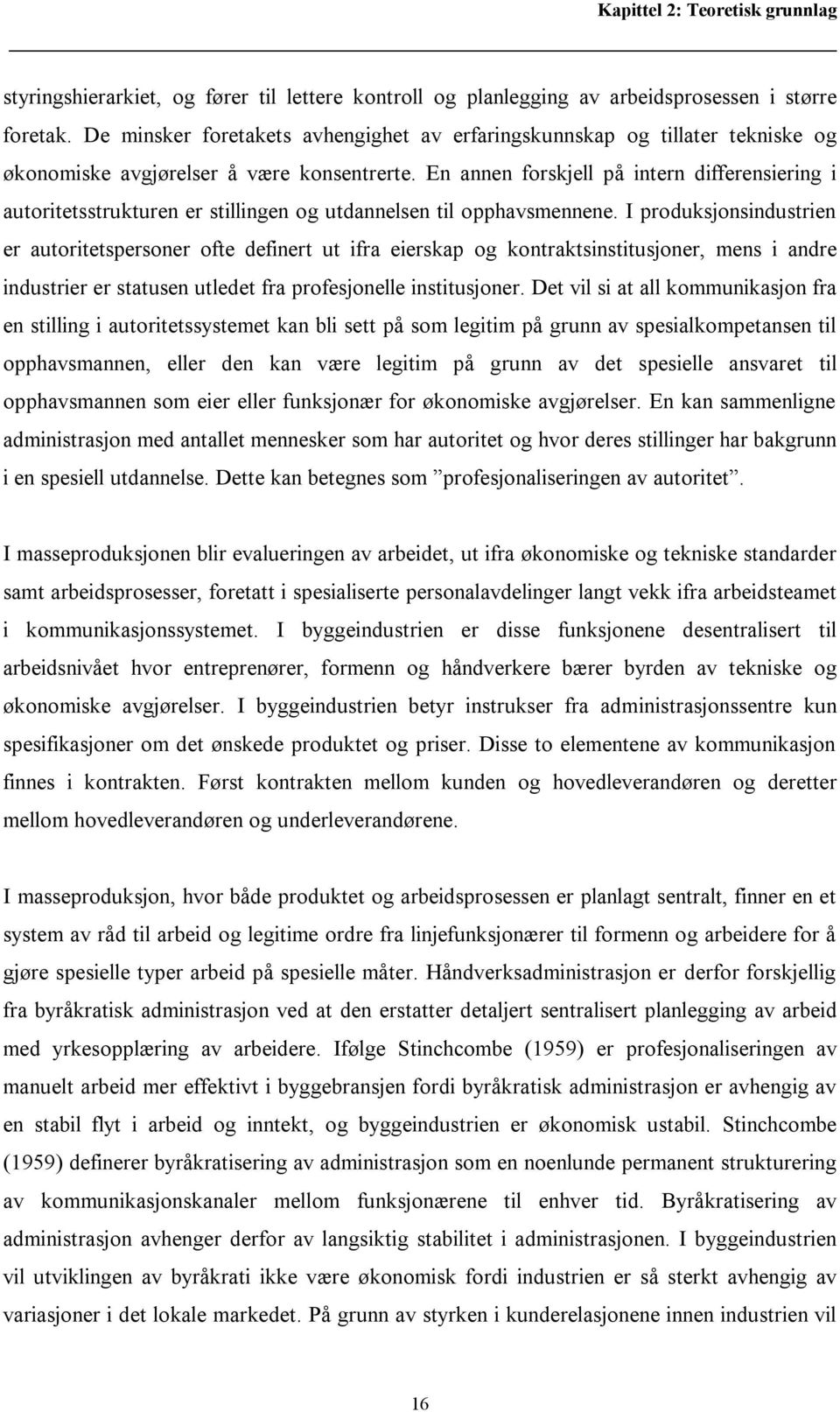 Kapittel 2: Teoretisk grunnlag

styringshierarkiet, og fører til lettere kontroll og planlegging av arbeidsprosessen i større foretak. De minsker foretakets avhengighet av erfaringskunnskap og tillater tekniske og økonomiske avgjørelser å være konsentrerte. En annen forskjell på intern differensiering i autoritetsstrukturen er stillingen og utdannelsen til opphavsmennene. I produksjonsindustrien er autoritetspersoner ofte definert ut ifra eierskap og kontraktsinstitusjoner, mens i andre industrier er statusen utledet fra profesjonelle institusjoner. Det vil si at all kommunikasjon fra en stilling i autoritetssystemet kan bli sett på som legitim på grunn av spesialkompetansen til opphavsmannen, eller den kan være legitim på grunn av det spesielle ansvaret til opphavsmannen som eier eller funksjonær for økonomiske avgjørelser. En kan sammenligne administrasjon med antallet mennesker som har autoritet og hvor deres stillinger har bakgrunn i en spesiell utdannelse. Dette kan betegnes som ”profesjonaliseringen av autoritet”.

I masseproduksjonen blir evalueringen av arbeidet, ut ifra økonomiske og tekniske standarder samt arbeidsprosesser, foretatt i spesialiserte personalavdelinger langt vekk ifra arbeidsteamet i kommunikasjonssystemet. I byggeindustrien er disse funksjonene desentralisert til arbeidsnivået hvor entreprenører, formenn og håndverkere bærer byrden av tekniske og økonomiske avgjørelser. I byggeindustrien betyr instrukser fra administrasjonssentre kun spesifikasjoner om det ønskede produktet og priser. Disse to elementene av kommunikasjon finnes i kontrakten. Først kontrakten mellom kunden og hovedleverandøren og deretter mellom hovedleverandøren og underleverandørene.

I masseproduksjon, hvor både produktet og arbeidsprosessen er planlagt sentralt, finner en et system av råd til arbeid og legitime ordre fra linjefunksjonærer til formenn og arbeidere for å gjøre spesielle typer arbeid på spesielle måter. Håndverksadministrasjon er derfor forskjellig fra byråkratisk administrasjon ved at den erstatter detaljert sentralisert planlegging av arbeid med yrkesopplæring av arbeidere. Ifølge Stinchcombe (1959) er profesjonaliseringen av manuelt arbeid mer effektivt i byggebransjen fordi byråkratisk administrasjon er avhengig av en stabil flyt i arbeid og inntekt, og byggeindustrien er økonomisk ustabil. Stinchcombe (1959) definerer byråkratisering av administrasjon som en noenlunde permanent strukturering av kommunikasjonskanaler mellom funksjonærene til enhver tid. Byråkratisering av administrasjon avhenger derfor av langsiktig stabilitet i administrasjonen. I byggeindustrien vil utviklingen av byråkrati ikke være økonomisk fordi industrien er så sterkt avhengig av variasjoner i det lokale markedet. På grunn av styrken i kunderelasjonene innen industrien vil

16